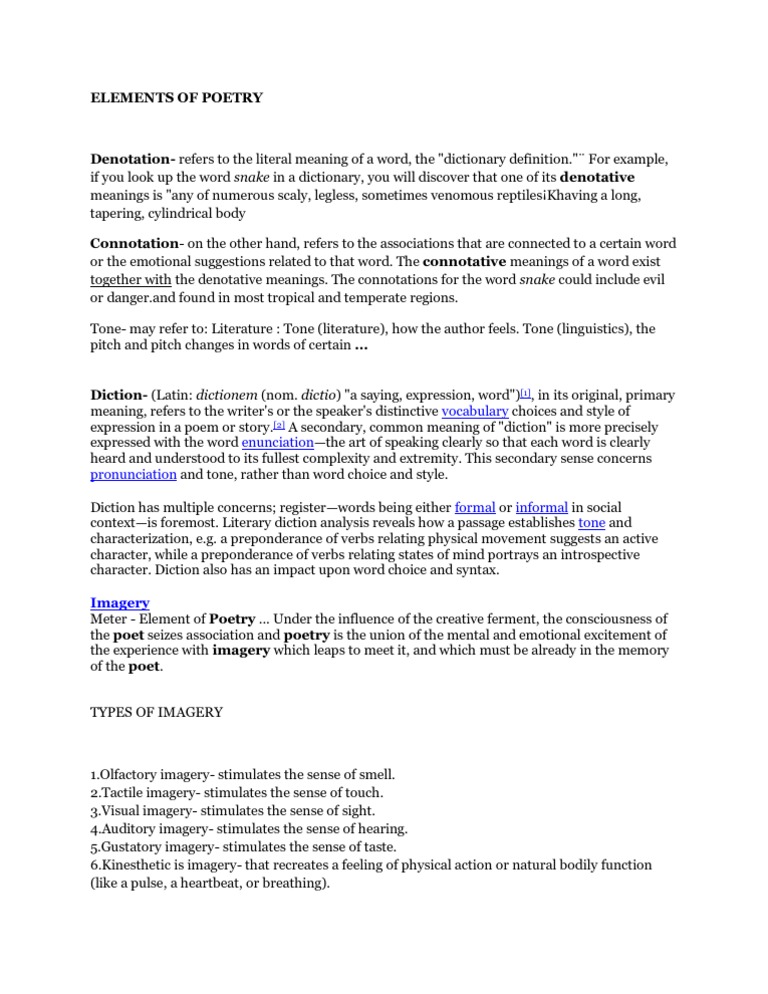 ELEMENTS OF POETRY

Denotation- refers to the literal meaning of a word, the "dictionary definition."¨ For example, if you look up the word snake in a dictionary, you will discover that one of its denotative meanings is "any of numerous scaly, legless, sometimes venomous reptiles¡Khaving a long, tapering, cylindrical body

Connotation- on the other hand, refers to the associations that are connected to a certain word or the emotional suggestions related to that word. The connotative meanings of a word exist together with the denotative meanings. The connotations for the word snake could include evil or danger.and found in most tropical and temperate regions.

Tone- may refer to: Literature : Tone (literature), how the author feels. Tone (linguistics), the pitch and pitch changes in words of certain ...

Diction- (Latin: dictionem (nom. dictio) "a saying, expression, word")[1], in its original, primary meaning, refers to the writer's or the speaker's distinctive vocabulary choices and style of expression in a poem or story.[2] A secondary, common meaning of "diction" is more precisely expressed with the word enunciation—the art of speaking clearly so that each word is clearly heard and understood to its fullest complexity and extremity. This secondary sense concerns pronunciation and tone, rather than word choice and style.

Diction has multiple concerns; register—words being either formal or informal in social context—is foremost. Literary diction analysis reveals how a passage establishes tone and characterization, e.g. a preponderance of verbs relating physical movement suggests an active character, while a preponderance of verbs relating states of mind portrays an introspective character. Diction also has an impact upon word choice and syntax.

Imagery
Meter - Element of Poetry ... Under the influence of the creative ferment, the consciousness of the poet seizes association and poetry is the union of the mental and emotional excitement of the experience with imagery which leaps to meet it, and which must be already in the memory of the poet.

TYPES OF IMAGERY

1.Olfactory imagery- stimulates the sense of smell.
2.Tactile imagery- stimulates the sense of touch.
3.Visual imagery- stimulates the sense of sight.
4.Auditory imagery- stimulates the sense of hearing.
5.Gustatory imagery- stimulates the sense of taste.
6.Kinesthetic is imagery- that recreates a feeling of physical action or natural bodily function (like a pulse, a heartbeat, or breathing).